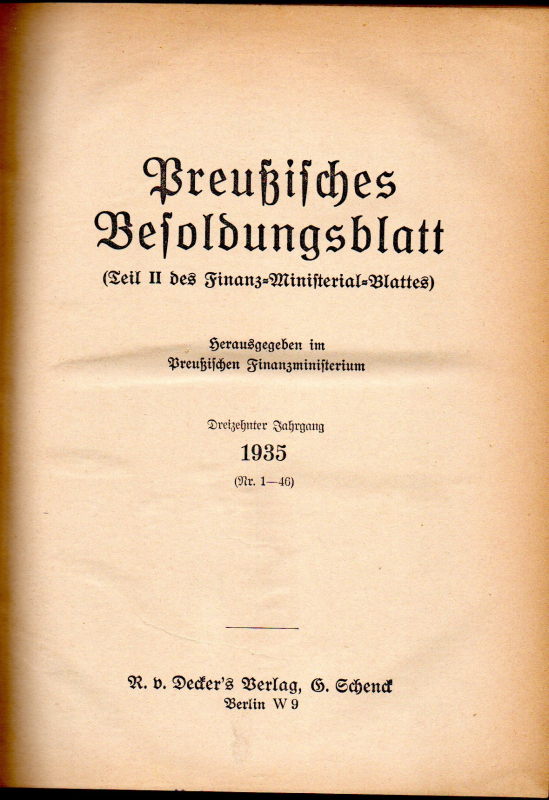 Preußisches Besoldungsblatt
(Teil II des Finanz-Ministerial-Blattes)

Herausgegeben im Preußischen Finanzministerium

Dreizehnter Jahrgang
1935
(Nr. 1—46)

R. v. Decker's Verlag, G. Schenck
Berlin W 9